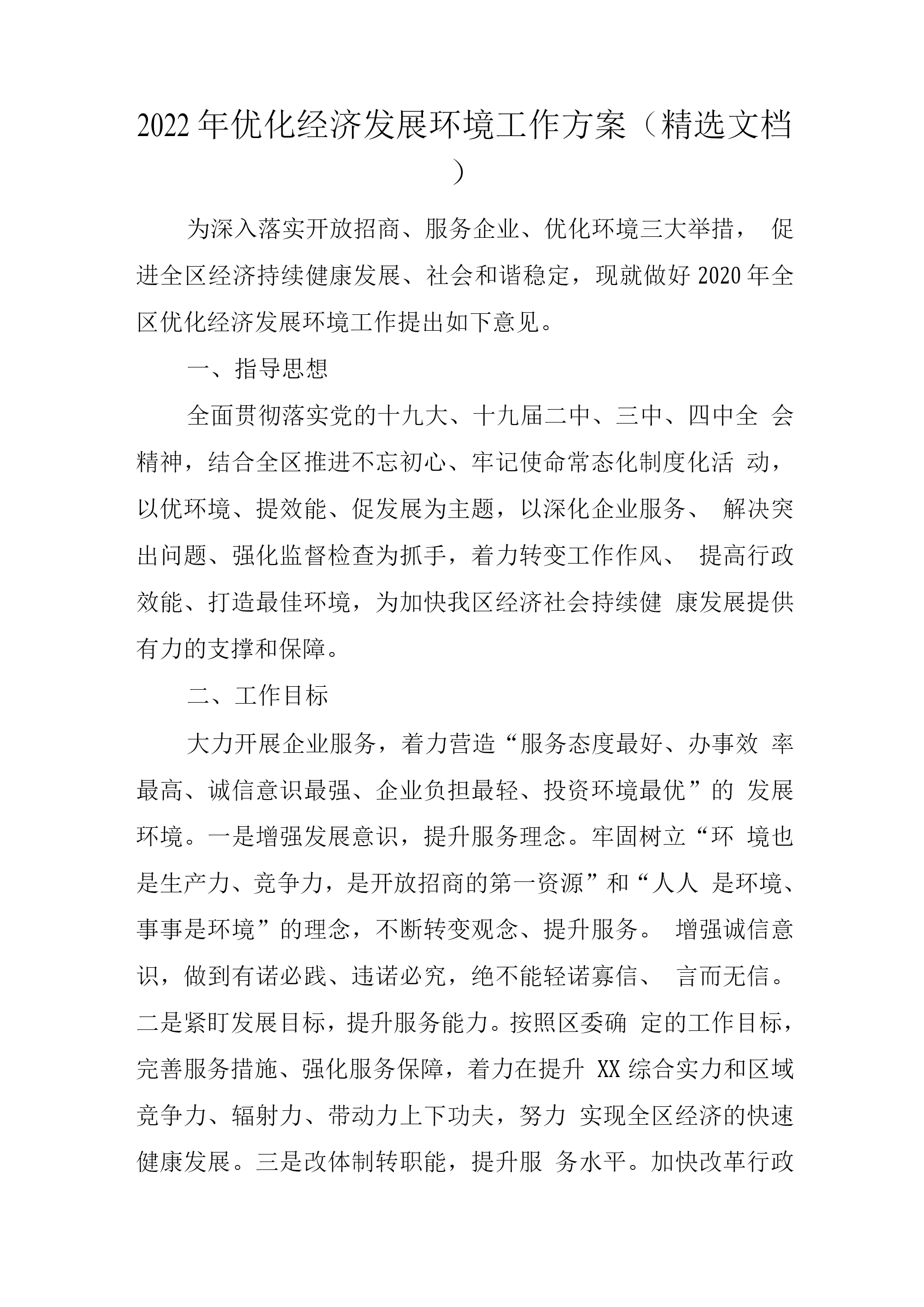 2022年优化经济发展环境工作方案（精选文档）

为深入落实开放招商、服务企业、优化环境三大举措，促进全区经济持续健康发展、社会和谐稳定，现就做好2020年全区优化经济发展环境工作提出如下意见。

一、指导思想

全面贯彻落实党的十九大、十九届二中、三中、四中全会精神，结合全区推进不忘初心、牢记使命常态化制度化活动，以优环境、提效能、促发展为主题，以深化企业服务、解决突出问题、强化监督检查为抓手，着力转变工作作风、提高行政效能、打造最佳环境，为加快我区经济社会持续健康发展提供有力的支撑和保障。

二、工作目标

大力开展企业服务，着力营造“服务态度最好、办事效率最高、诚信意识最强、企业负担最轻、投资环境最优”的发展环境。一是增强发展意识，提升服务理念。牢固树立“环境也是生产力、竞争力，是开放招商的第一资源”和“人人是环境、事事是环境”的理念，不断转变观念、提升服务。增强诚信意识，做到有诺必践、违诺必究，绝不能轻诺寡信、言而无信。二是紧盯发展目标，提升服务能力。按照区委确定的工作目标，完善服务措施、强化服务保障，着力在提升XX综合实力和区域竞争力、辐射力、带动力上下功夫，努力实现全区经济的快速健康发展。三是改体制转职能，提升服务水平。加快改革行政